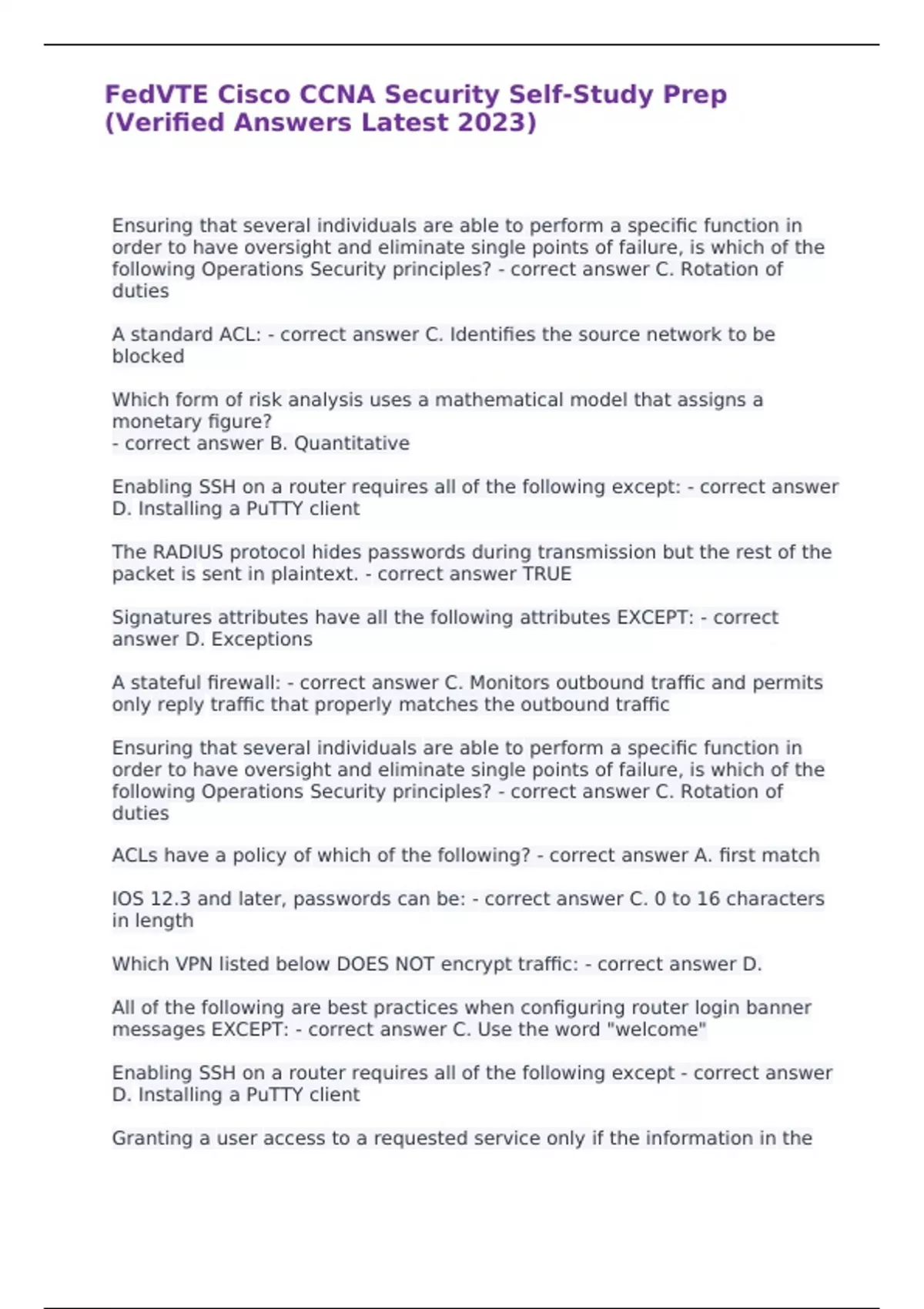 FedVTE Cisco CCNA Security Self-Study Prep (Verified Answers Latest 2023)

Ensuring that several individuals are able to perform a specific function in order to have oversight and eliminate single points of failure, is which of the following Operations Security principles? - correct answer C. Rotation of duties

A standard ACL: - correct answer C. Identifies the source network to be blocked

Which form of risk analysis uses a mathematical model that assigns a monetary figure?
- correct answer B. Quantitative

Enabling SSH on a router requires all of the following except: - correct answer D. Installing a PuTTY client

The RADIUS protocol hides passwords during transmission but the rest of the packet is sent in plaintext. - correct answer TRUE

Signatures attributes have all the following attributes EXCEPT: - correct answer D. Exceptions

A stateful firewall: - correct answer C. Monitors outbound traffic and permits only reply traffic that properly matches the outbound traffic

Ensuring that several individuals are able to perform a specific function in order to have oversight and eliminate single points of failure, is which of the following Operations Security principles? - correct answer C. Rotation of duties

ACLs have a policy of which of the following? - correct answer A. first match

IOS 12.3 and later, passwords can be: - correct answer C. 0 to 16 characters in length

Which VPN listed below DOES NOT encrypt traffic: - correct answer D.

All of the following are best practices when configuring router login banner messages EXCEPT: - correct answer C. Use the word "welcome"

Enabling SSH on a router requires all of the following except - correct answer D. Installing a PuTTY client

Granting a user access to a requested service only if the information in the